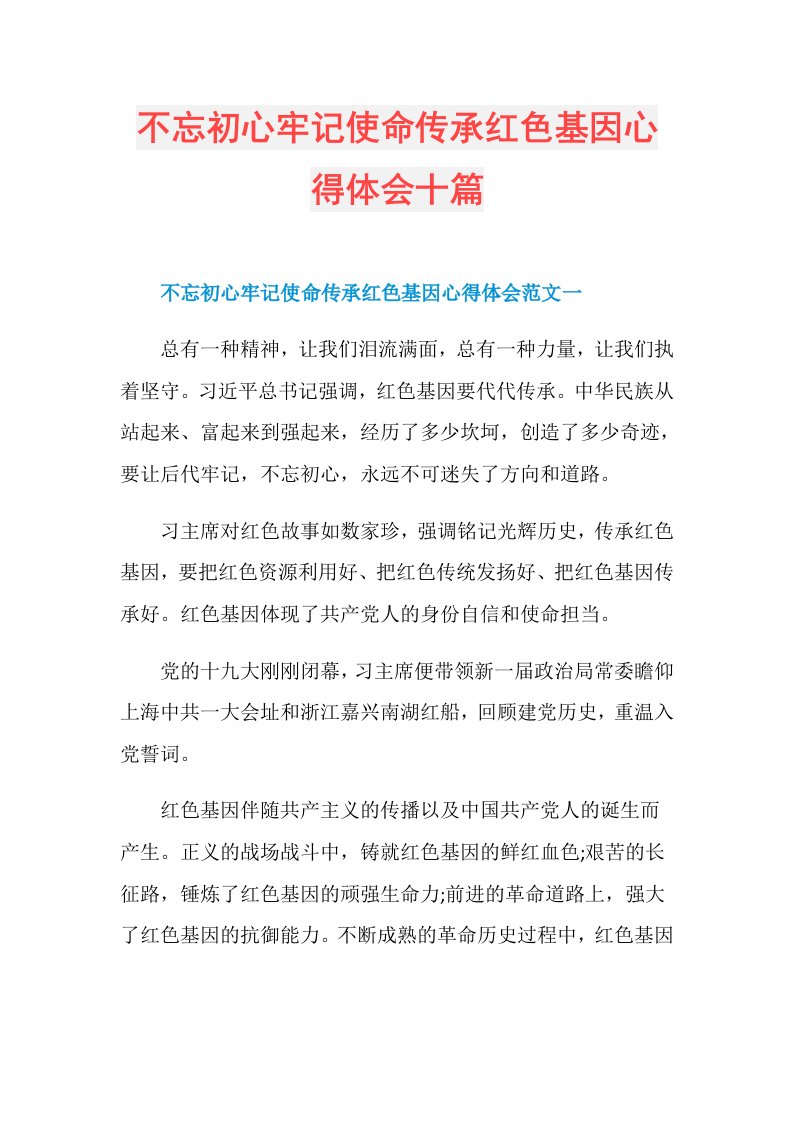 不忘初心牢记使命传承红色基因心得体会十篇

不忘初心牢记使命传承红色基因心得体会范文一

总有一种精神，让我们泪流满面，总有一种力量，让我们执着坚守。习近平总书记强调，红色基因要代代传承。中华民族从站起来、富起来到强起来，经历了多少坎坷，创造了多少奇迹，要让后代牢记，不忘初心，永远不可迷失了方向和道路。

习主席对红色故事如数家珍，强调铭记光辉历史，传承红色基因，要把红色资源利用好、把红色传统发扬好、把红色基因传承好。红色基因体现了共产党人的身份自信和使命担当。

党的十九大刚刚闭幕，习主席便带领新一届政治局常委瞻仰上海中共一大会址和浙江嘉兴南湖红船，回顾建党历史，重温入党誓词。

红色基因伴随共产主义的传播以及中国共产党人的诞生而产生。正义的战场战斗中，铸就红色基因的鲜红血色;艰苦的长征路，锤炼了红色基因的顽强生命力;前进的革命道路上，强大了红色基因的抗御能力。不断成熟的革命历史过程中，红色基因